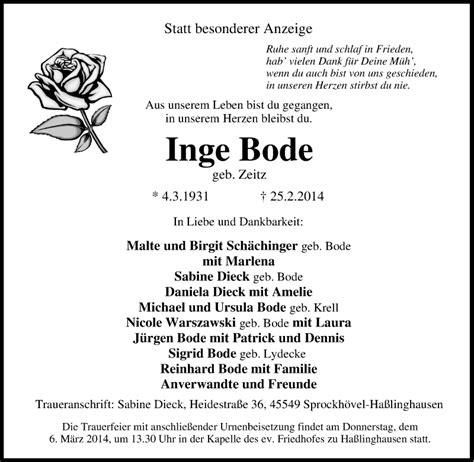 Statt besonderer Anzeige

Ruhe sanft und schlaf in Frieden,
hab' vielen Dank für Deine Müh',
wenn du auch bist von uns geschieden,
in unseren Herzen stirbst du nie.

Aus unserem Leben bist du gegangen,
in unserem Herzen bleibst du.

Inge Bode
geb. Zeitz

* 4.3.1931 † 25.2.2014

In Liebe und Dankbarkeit:

Malte und Birgit Schächinger geb. Bode
mit Marlena
Sabine Dieck geb. Bode
Daniela Dieck mit Amelie
Michael und Ursula Bode geb. Krell
Nicole Warszawski geb. Bode mit Laura
Jürgen Bode mit Patrick und Dennis
Sigrid Bode geb. Lydecke
Reinhard Bode mit Familie
Anverwandte und Freunde

Traueranschrift: Sabine Dieck, Heidestraße 36, 45549 Sprockhövel-Haßlinghausen

Die Trauerfeier mit anschließender Urnenbeisetzung findet am Donnerstag, dem 6. März 2014, um 13.30 Uhr in der Kapelle des ev. Friedhofes zu Haßlinghausen statt.